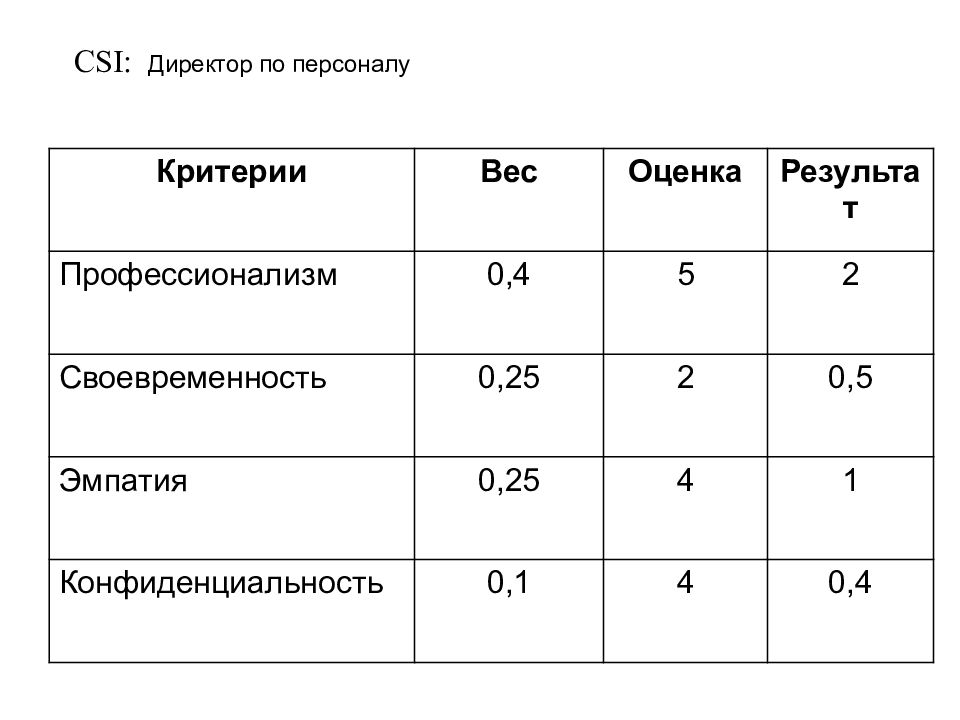 CSI: Директор по персоналу

| Критерии | Вес | Оценка | Результат |
|---|---|---|---|
| Профессионализм | 0,4 | 5 | 2 |
| Своевременность | 0,25 | 2 | 0,5 |
| Эмпатия | 0,25 | 4 | 1 |
| Конфиденциальность | 0,1 | 4 | 0,4 |